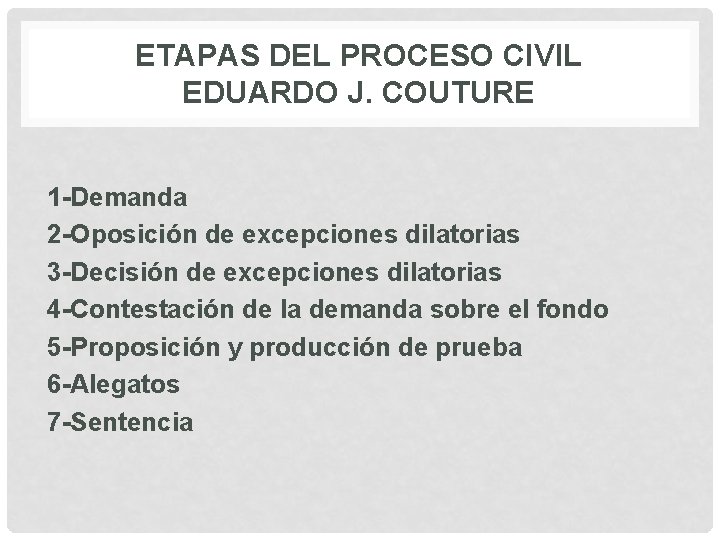 ETAPAS DEL PROCESO CIVIL
EDUARDO J. COUTURE

1-Demanda
2-Oposición de excepciones dilatorias
3-Decisión de excepciones dilatorias
4-Contestación de la demanda sobre el fondo
5-Proposición y producción de prueba
6-Alegatos
7-Sentencia